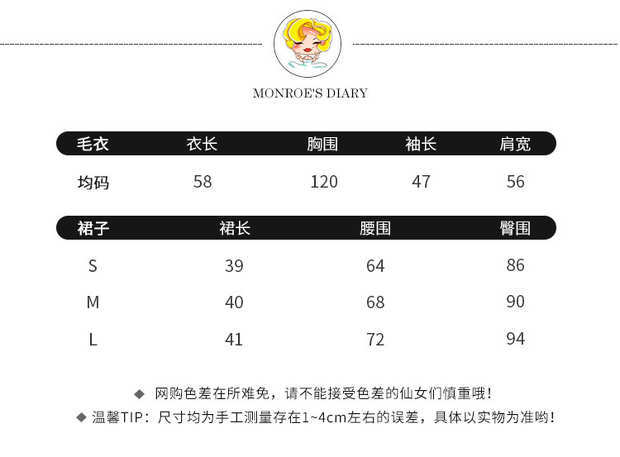 MONROE'S DIARY

| 毛衣 | 衣长 | 胸围 | 袖长 | 肩宽 |
|---|---|---|---|---|
| 均码 | 58 | 120 | 47 | 56 |

| 裙子 | 裙长 | 腰围 | 臀围 |
|---|---|---|---|
| S | 39 | 64 | 86 |
| M | 40 | 68 | 90 |
| L | 41 | 72 | 94 |

◆ 网购色差在所难免，请不能接受色差的仙女们慎重哦！
◆ 温馨TIP：尺寸均为手工测量存在1~4cm左右的误差，具体以实物为准哟！